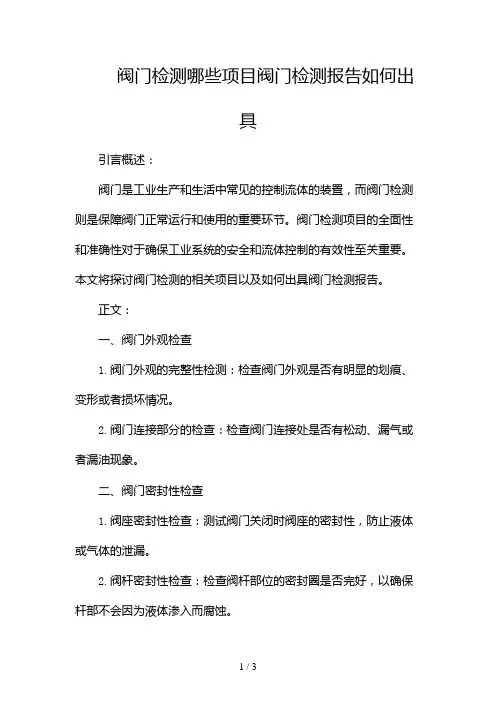 阀门检测哪些项目阀门检测报告如何出具

引言概述：

阀门是工业生产和生活中常见的控制流体的装置，而阀门检测则是保障阀门正常运行和使用的重要环节。阀门检测项目的全面性和准确性对于确保工业系统的安全和流体控制的有效性至关重要。本文将探讨阀门检测的相关项目以及如何出具阀门检测报告。

正文：

一、阀门外观检查

1. 阀门外观的完整性检测：检查阀门外观是否有明显的划痕、变形或者损坏情况。

2. 阀门连接部分的检查：检查阀门连接处是否有松动、漏气或者漏油现象。

二、阀门密封性检查

1. 阀座密封性检查：测试阀门关闭时阀座的密封性，防止液体或气体的泄漏。

2. 阀杆密封性检查：检查阀杆部位的密封圈是否完好，以确保杆部不会因为液体渗入而腐蚀。

1 / 3